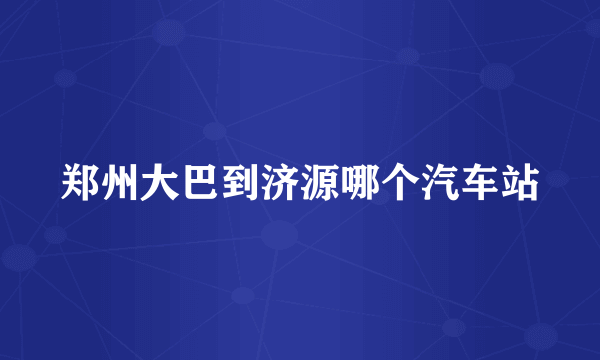 郑州大巴到济源哪个汽车站